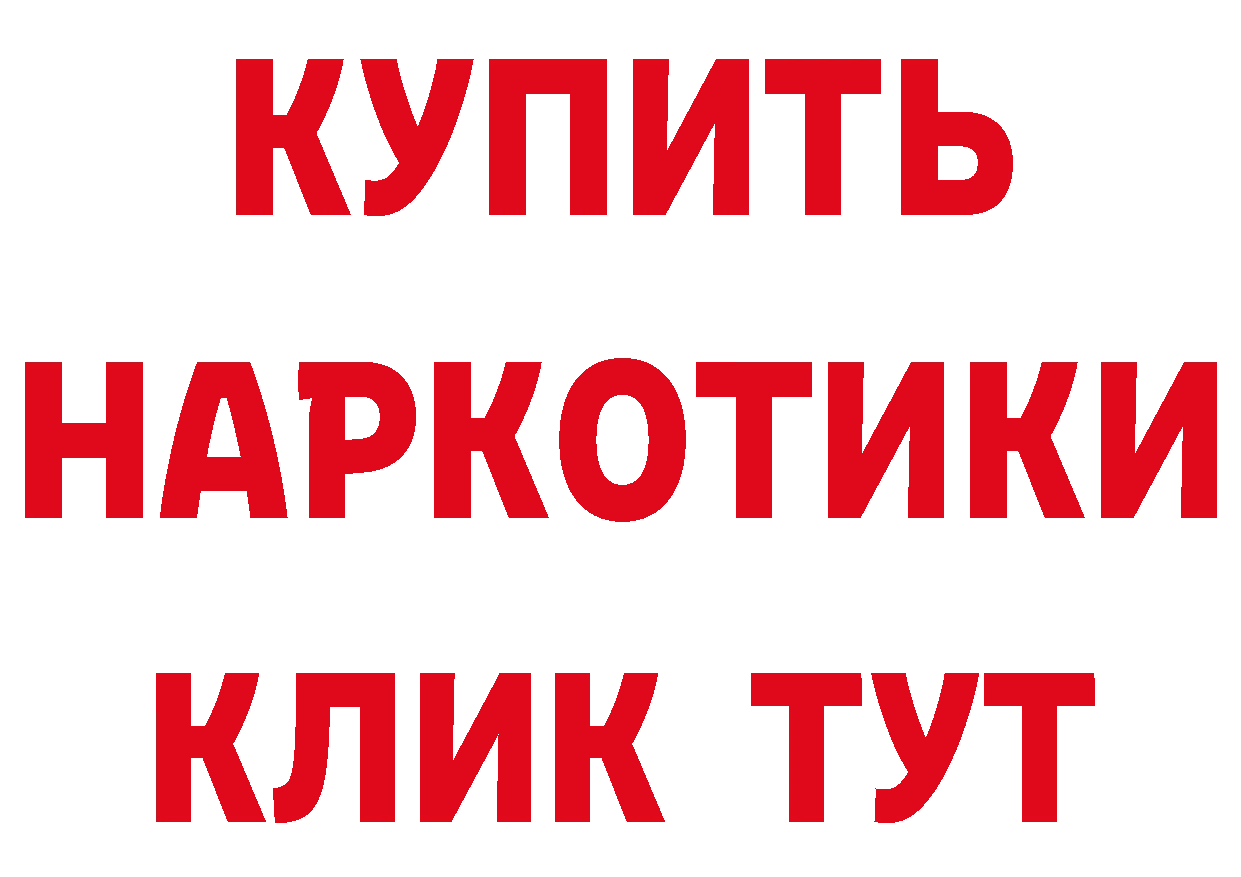 КУПИТЬ НАРКОТИКИ КЛИК ТУТ